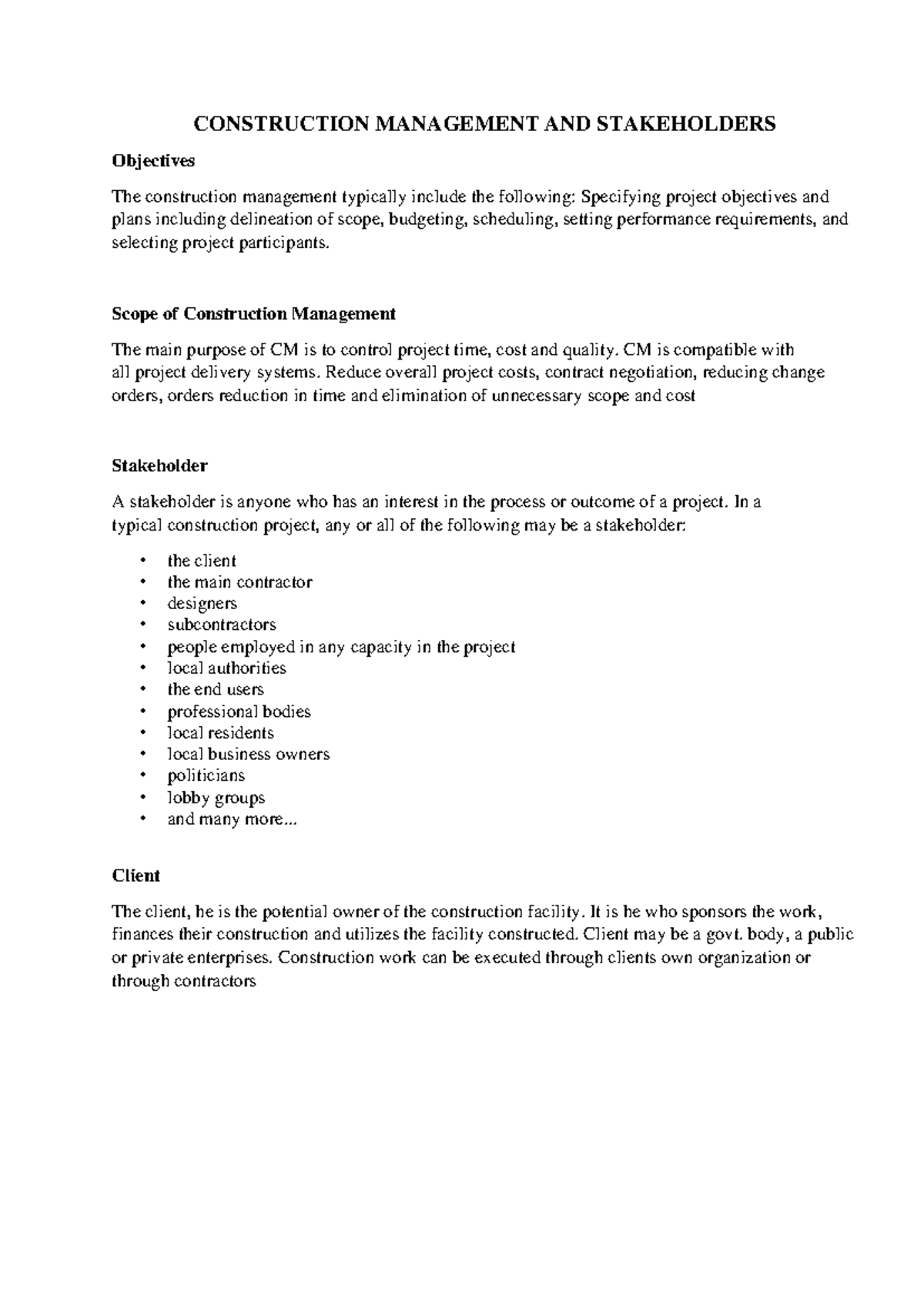 CONSTRUCTION MANAGEMENT AND STAKEHOLDERS

Objectives

The construction management typically include the following: Specifying project objectives and plans including delineation of scope, budgeting, scheduling, setting performance requirements, and selecting project participants.

Scope of Construction Management

The main purpose of CM is to control project time, cost and quality. CM is compatible with all project delivery systems. Reduce overall project costs, contract negotiation, reducing change orders, orders reduction in time and elimination of unnecessary scope and cost

Stakeholder

A stakeholder is anyone who has an interest in the process or outcome of a project. In a typical construction project, any or all of the following may be a stakeholder:

• the client
• the main contractor
• designers
• subcontractors
• people employed in any capacity in the project
• local authorities
• the end users
• professional bodies
• local residents
• local business owners
• politicians
• lobby groups
• and many more...

Client

The client, he is the potential owner of the construction facility. It is he who sponsors the work, finances their construction and utilizes the facility constructed. Client may be a govt. body, a public or private enterprises. Construction work can be executed through clients own organization or through contractors